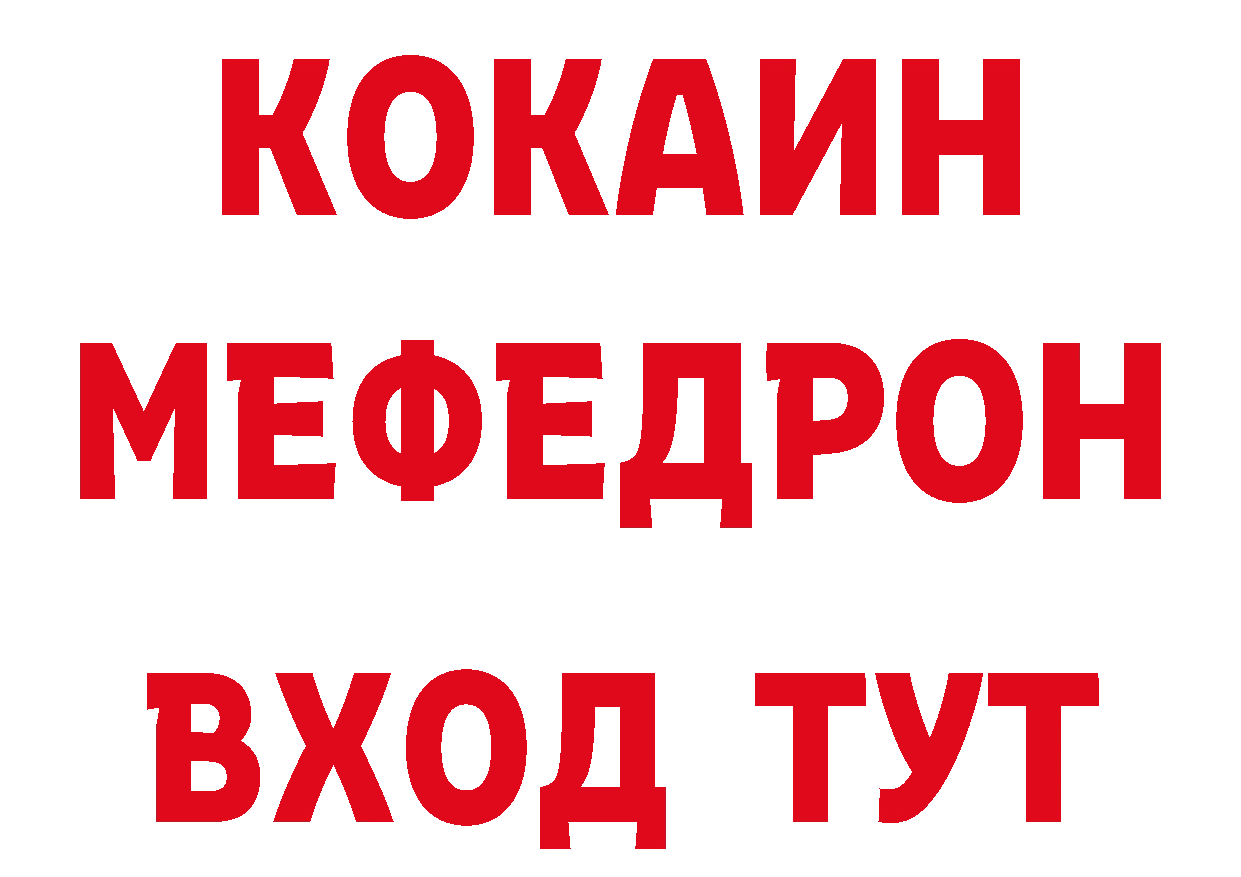 КОКАИН
МЕФЕДРОН
ВХОД ТУТ